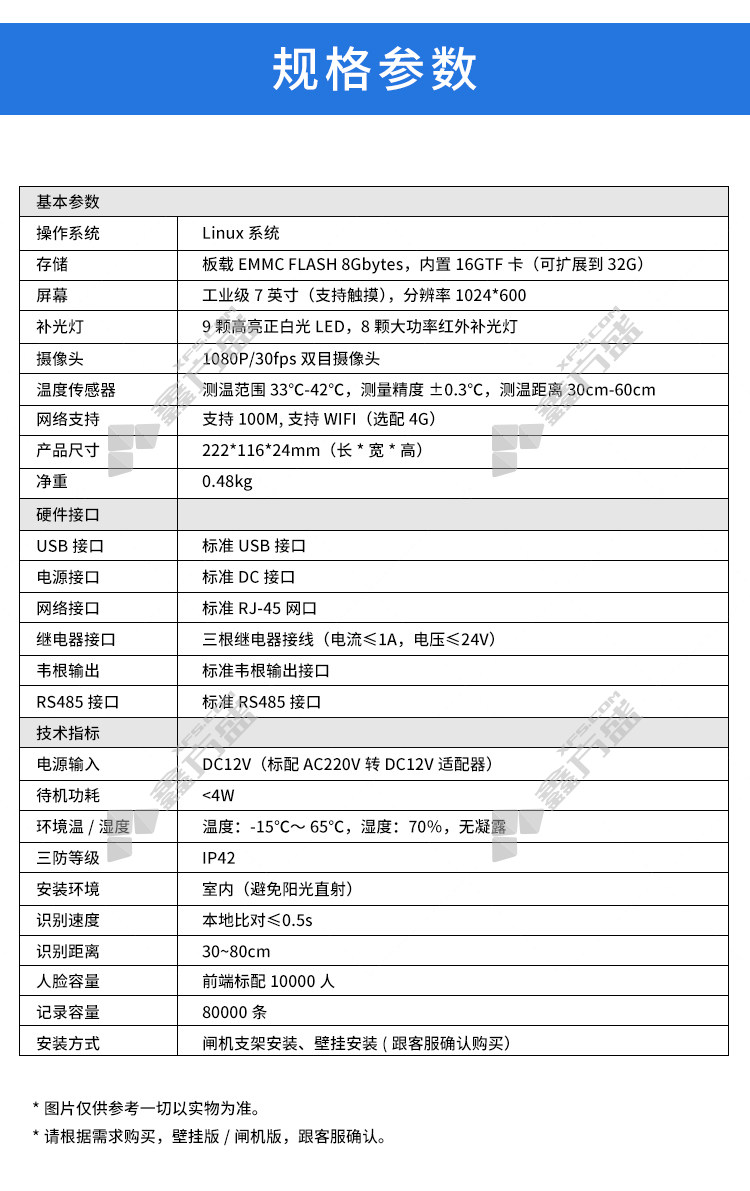 规格参数

| 基本参数 | |
|---|---|
| 操作系统 | Linux 系统 |
| 存储 | 板载 EMMC FLASH 8Gbytes，内置 16GTF 卡（可扩展到 32G） |
| 屏幕 | 工业级 7 英寸（支持触摸），分辨率 1024*600 |
| 补光灯 | 9 颗高亮正白光 LED，8 颗大功率红外补光灯 |
| 摄像头 | 1080P/30fps 双目摄像头 |
| 温度传感器 | 测温范围 33℃-42℃，测量精度 ±0.3℃，测温距离 30cm-60cm |
| 网络支持 | 支持 100M, 支持 WIFI（选配 4G） |
| 产品尺寸 | 222*116*24mm（长 * 宽 * 高） |
| 净重 | 0.48kg |
| 硬件接口 | |
| USB 接口 | 标准 USB 接口 |
| 电源接口 | 标准 DC 接口 |
| 网络接口 | 标准 RJ-45 网口 |
| 继电器接口 | 三根继电器接线（电流≤1A，电压≤24V） |
| 韦根输出 | 标准韦根输出接口 |
| RS485 接口 | 标准 RS485 接口 |
| 技术指标 | |
| 电源输入 | DC12V（标配 AC220V 转 DC12V 适配器） |
| 待机功耗 | <4W |
| 环境温 / 湿度 | 温度：-15℃～ 65℃，湿度：70%，无凝露 |
| 三防等级 | IP42 |
| 安装环境 | 室内（避免阳光直射） |
| 识别速度 | 本地比对≤0.5s |
| 识别距离 | 30~80cm |
| 人脸容量 | 前端标配 10000 人 |
| 记录容量 | 80000 条 |
| 安装方式 | 闸机支架安装、壁挂安装 ( 跟客服确认购买) |

* 图片仅供参考一切以实物为准。
* 请根据需求购买，壁挂版 / 闸机版，跟客服确认。